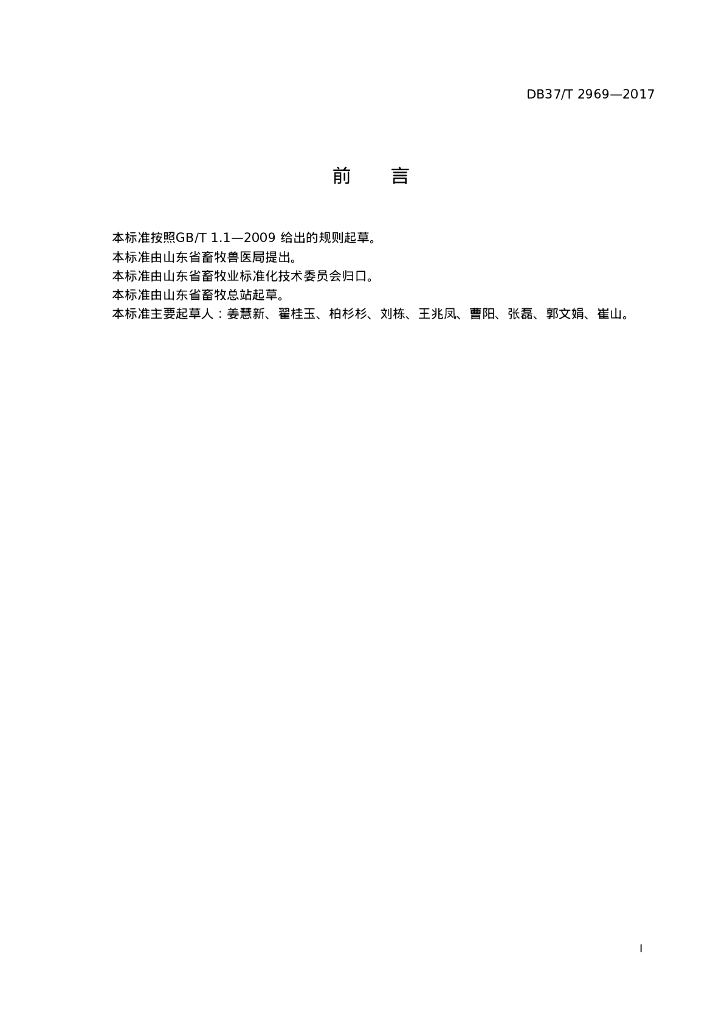 DB37/T 2969—2017

前　言

本标准按照GB/T 1.1—2009 给出的规则起草。
本标准由山东省畜牧兽医局提出。
本标准由山东省畜牧业标准化技术委员会归口。
本标准由山东省畜牧总站起草。
本标准主要起草人：姜慧新、翟桂玉、柏杉杉、刘栋、王兆凤、曹阳、张磊、郭文娟、崔山。

I